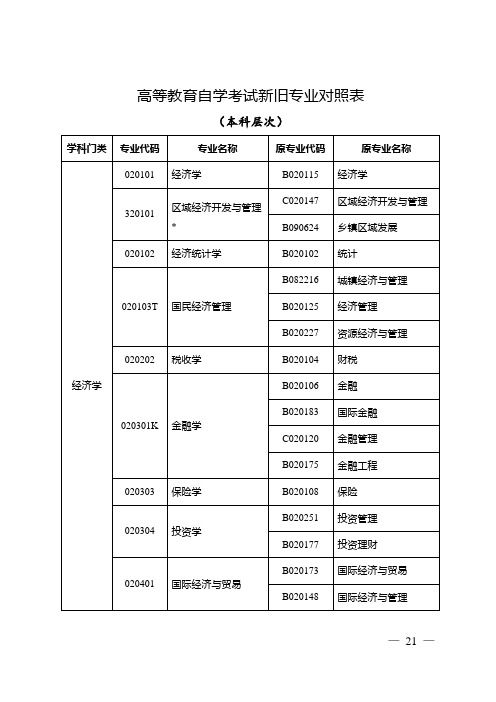 高等教育自学考试新旧专业对照表

（本科层次）

| 学科门类 | 专业代码 | 专业名称 | 原专业代码 | 原专业名称 |
|---|---|---|---|---|
| 经济学 | 020101 | 经济学 | B020115 | 经济学 |
| | 320101 | 区域经济开发与管理* | C020147 | 区域经济开发与管理 |
| | | | B090624 | 乡镇区域发展 |
| | 020102 | 经济统计学 | B020102 | 统计 |
| | 020103T | 国民经济管理 | B082216 | 城镇经济与管理 |
| | | | B020125 | 经济管理 |
| | | | B020227 | 资源经济与管理 |
| | 020202 | 税收学 | B020104 | 财税 |
| | 020301K | 金融学 | B020106 | 金融 |
| | | | B020183 | 国际金融 |
| | | | C020120 | 金融管理 |
| | | | B020175 | 金融工程 |
| | 020303 | 保险学 | B020108 | 保险 |
| | 020304 | 投资学 | B020251 | 投资管理 |
| | | | B020177 | 投资理财 |
| | 020401 | 国际经济与贸易 | B020173 | 国际经济与贸易 |
| | | | B020148 | 国际经济与管理 |

— 21 —